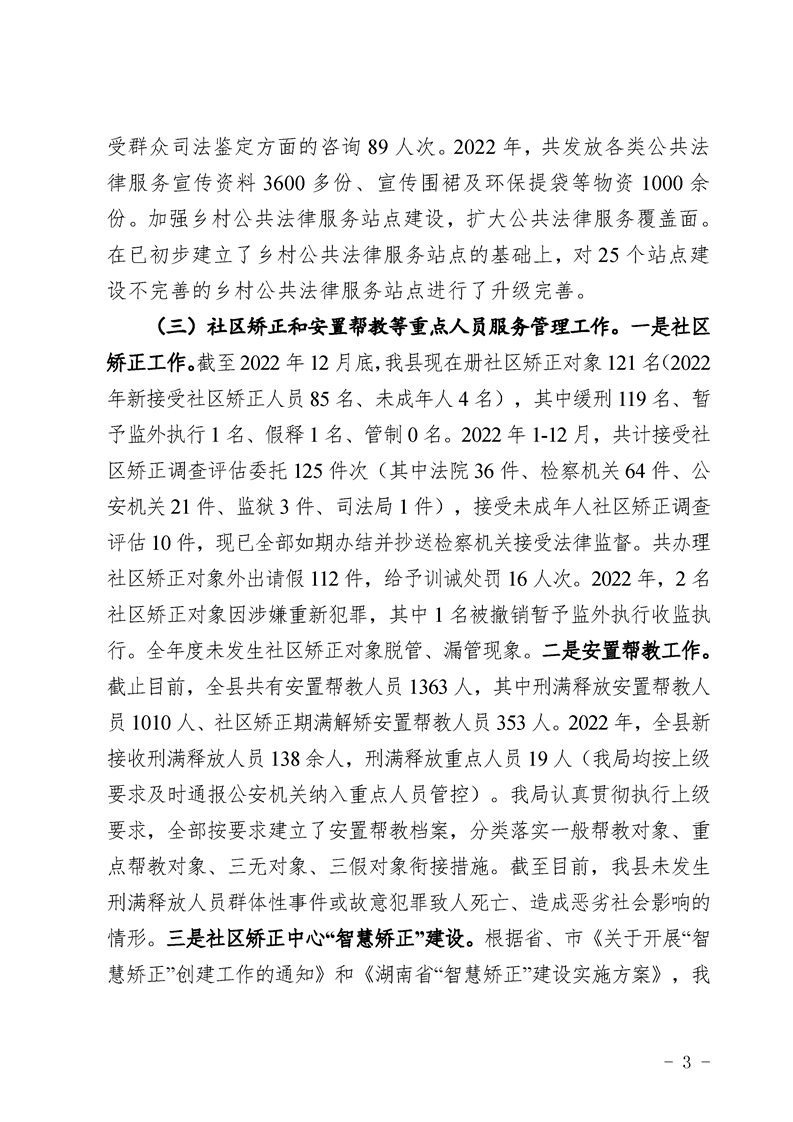 受群众司法鉴定方面的咨询 89 人次。2022 年，共发放各类公共法律服务宣传资料 3600 多份、宣传围裙及环保提袋等物资 1000 余份。加强乡村公共法律服务站点建设，扩大公共法律服务覆盖面。在已初步建立了乡村公共法律服务站点的基础上，对 25 个站点建设不完善的乡村公共法律服务站点进行了升级完善。

（三）社区矫正和安置帮教等重点人员服务管理工作。一是社区矫正工作。截至 2022 年 12 月底，我县现在册社区矫正对象 121 名(2022 年新接受社区矫正人员 85 名、未成年人 4 名），其中缓刑 119 名、暂予监外执行 1 名、假释 1 名、管制 0 名。2022 年 1-12 月，共计接受社区矫正调查评估委托 125 件次（其中法院 36 件、检察机关 64 件、公安机关 21 件、监狱 3 件、司法局 1 件），接受未成年人社区矫正调查评估 10 件，现已全部如期办结并抄送检察机关接受法律监督。共办理社区矫正对象外出请假 112 件，给予训诫处罚 16 人次。2022 年，2 名社区矫正对象因涉嫌重新犯罪，其中 1 名被撤销暂予监外执行收监执行。全年度未发生社区矫正对象脱管、漏管现象。二是安置帮教工作。截止目前，全县共有安置帮教人员 1363 人，其中刑满释放安置帮教人员 1010 人、社区矫正期满解矫安置帮教人员 353 人。2022 年，全县新接收刑满释放人员 138 余人，刑满释放重点人员 19 人（我局均按上级要求及时通报公安机关纳入重点人员管控）。我局认真贯彻执行上级要求，全部按要求建立了安置帮教档案，分类落实一般帮教对象、重点帮教对象、三无对象、三假对象衔接措施。截至目前，我县未发生刑满释放人员群体性事件或故意犯罪致人死亡、造成恶劣社会影响的情形。三是社区矫正中心“智慧矫正”建设。根据省、市《关于开展“智慧矫正”创建工作的通知》和《湖南省“智慧矫正”建设实施方案》，我

－ 3 －